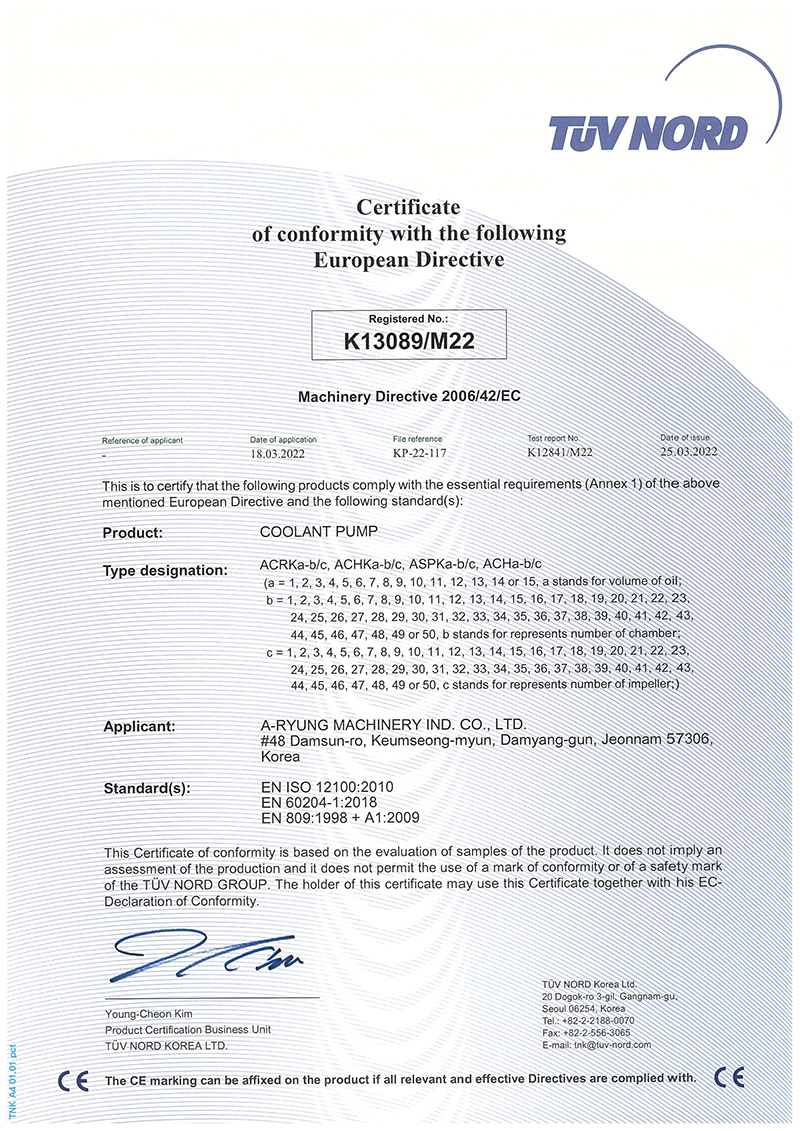 TÜV NORD

Certificate
of conformity with the following
European Directive

Registered No.:
K13089/M22

Machinery Directive 2006/42/EC

| Reference of applicant | Date of application | File reference | Test report No. | Date of issue |
|---|---|---|---|---|
| - | 18.03.2022 | KP-22-117 | K12841/M22 | 25.03.2022 |

This is to certify that the following products comply with the essential requirements (Annex 1) of the above mentioned European Directive and the following standard(s):

Product: COOLANT PUMP

Type designation: ACRKa-b/c, ACHKa-b/c, ASPKa-b/c, ACHa-b/c
(a = 1, 2, 3, 4, 5, 6, 7, 8, 9, 10, 11, 12, 13, 14 or 15, a stands for volume of oil;
b = 1, 2, 3, 4, 5, 6, 7, 8, 9, 10, 11, 12, 13, 14, 15, 16, 17, 18, 19, 20, 21, 22, 23, 24, 25, 26, 27, 28, 29, 30, 31, 32, 33, 34, 35, 36, 37, 38, 39, 40, 41, 42, 43, 44, 45, 46, 47, 48, 49 or 50, b stands for represents number of chamber;
c = 1, 2, 3, 4, 5, 6, 7, 8, 9, 10, 11, 12, 13, 14, 15, 16, 17, 18, 19, 20, 21, 22, 23, 24, 25, 26, 27, 28, 29, 30, 31, 32, 33, 34, 35, 36, 37, 38, 39, 40, 41, 42, 43, 44, 45, 46, 47, 48, 49 or 50, c stands for represents number of impeller;)

Applicant: A-RYUNG MACHINERY IND. CO., LTD.
#48 Damsun-ro, Keumseong-myun, Damyang-gun, Jeonnam 57306, Korea

Standard(s): EN ISO 12100:2010
EN 60204-1:2018
EN 809:1998 + A1:2009

This Certificate of conformity is based on the evaluation of samples of the product. It does not imply an assessment of the production and it does not permit the use of a mark of conformity or of a safety mark of the TÜV NORD GROUP. The holder of this certificate may use this Certificate together with his EC-Declaration of Conformity.

Young-Cheon Kim
Product Certification Business Unit
TÜV NORD KOREA LTD.

TÜV NORD Korea Ltd.
20 Dogok-ro 3-gil, Gangnam-gu,
Seoul 06254, Korea
Tel.: +82-2-2188-0070
Fax: +82-2-556-3065
E-mail: tnk@tuv-nord.com

TNK A4 01.01 pet

CE The CE marking can be affixed on the product if all relevant and effective Directives are complied with. CE